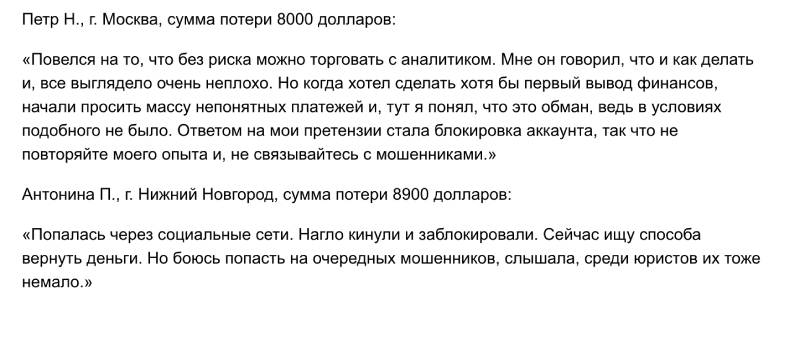 Петр Н., г. Москва, сумма потери 8000 долларов:

«Повелся на то, что без риска можно торговать с аналитиком. Мне он говорил, что и как делать и, все выглядело очень неплохо. Но когда хотел сделать хотя бы первый вывод финансов, начали просить массу непонятных платежей и, тут я понял, что это обман, ведь в условиях подобного не было. Ответом на мои претензии стала блокировка аккаунта, так что не повторяйте моего опыта и, не связывайтесь с мошенниками.»

Антонина П., г. Нижний Новгород, сумма потери 8900 долларов:

«Попалась через социальные сети. Нагло кинули и заблокировали. Сейчас ищу способа вернуть деньги. Но боюсь попасть на очередных мошенников, слышала, среди юристов их тоже немало.»